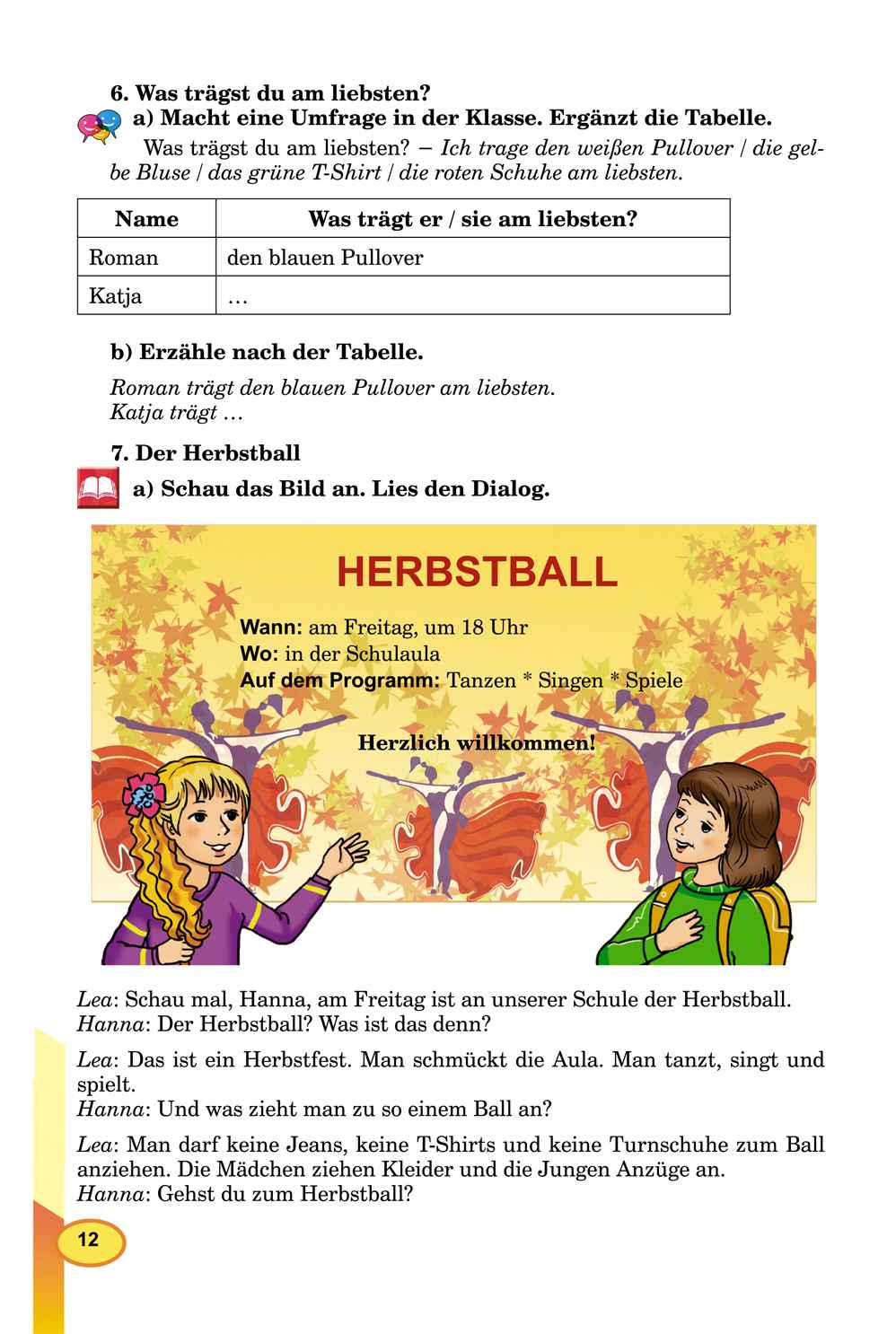 6. Was trägst du am liebsten?

a) Macht eine Umfrage in der Klasse. Ergänzt die Tabelle.

Was trägst du am liebsten? – Ich trage den weißen Pullover / die gelbe Bluse / das grüne T-Shirt / die roten Schuhe am liebsten.

| Name | Was trägt er / sie am liebsten? |
|---|---|
| Roman | den blauen Pullover |
| Katja | … |

b) Erzähle nach der Tabelle.

Roman trägt den blauen Pullover am liebsten.
Katja trägt …

7. Der Herbstball

a) Schau das Bild an. Lies den Dialog.

HERBSTBALL

Wann: am Freitag, um 18 Uhr
Wo: in der Schulaula
Auf dem Programm: Tanzen * Singen * Spiele

Herzlich willkommen!

Lea: Schau mal, Hanna, am Freitag ist an unserer Schule der Herbstball.
Hanna: Der Herbstball? Was ist das denn?

Lea: Das ist ein Herbstfest. Man schmückt die Aula. Man tanzt, singt und spielt.
Hanna: Und was zieht man zu so einem Ball an?

Lea: Man darf keine Jeans, keine T-Shirts und keine Turnschuhe zum Ball anziehen. Die Mädchen ziehen Kleider und die Jungen Anzüge an.
Hanna: Gehst du zum Herbstball?

12